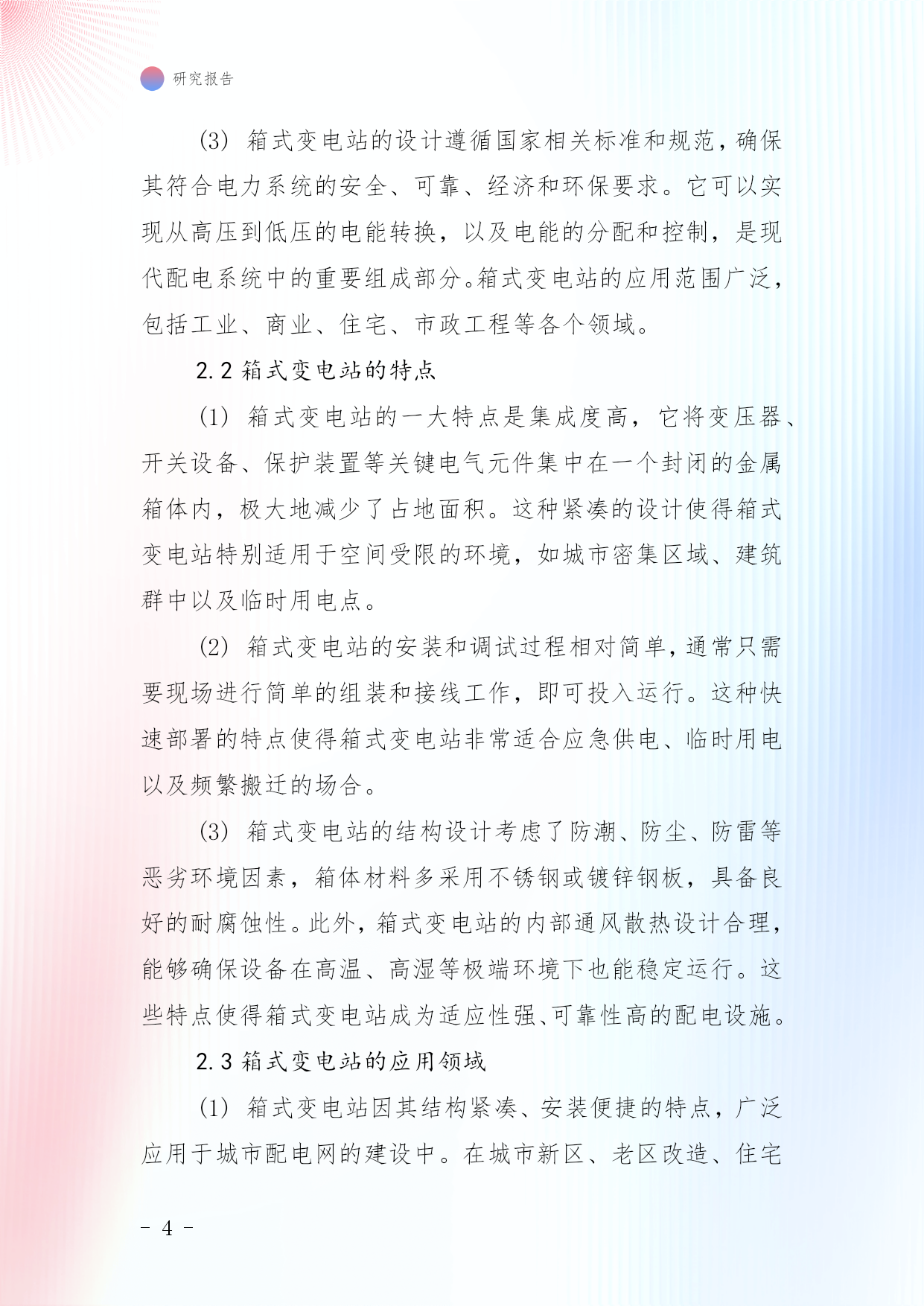 研究报告

(3) 箱式变电站的设计遵循国家相关标准和规范，确保其符合电力系统的安全、可靠、经济和环保要求。它可以实现从高压到低压的电能转换，以及电能的分配和控制，是现代配电系统中的重要组成部分。箱式变电站的应用范围广泛，包括工业、商业、住宅、市政工程等各个领域。

2.2 箱式变电站的特点

(1) 箱式变电站的一大特点是集成度高，它将变压器、开关设备、保护装置等关键电气元件集中在一个封闭的金属箱体内，极大地减少了占地面积。这种紧凑的设计使得箱式变电站特别适用于空间受限的环境，如城市密集区域、建筑群中以及临时用电点。

(2) 箱式变电站的安装和调试过程相对简单，通常只需要现场进行简单的组装和接线工作，即可投入运行。这种快速部署的特点使得箱式变电站非常适合应急供电、临时用电以及频繁搬迁的场合。

(3) 箱式变电站的结构设计考虑了防潮、防尘、防雷等恶劣环境因素，箱体材料多采用不锈钢或镀锌钢板，具备良好的耐腐蚀性。此外，箱式变电站的内部通风散热设计合理，能够确保设备在高温、高湿等极端环境下也能稳定运行。这些特点使得箱式变电站成为适应性强、可靠性高的配电设施。

2.3 箱式变电站的应用领域

(1) 箱式变电站因其结构紧凑、安装便捷的特点，广泛应用于城市配电网的建设中。在城市新区、老区改造、住宅

- 4 -